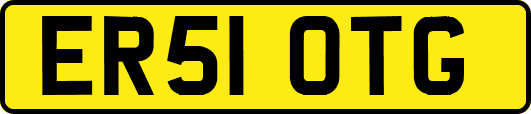 ER51 OTG